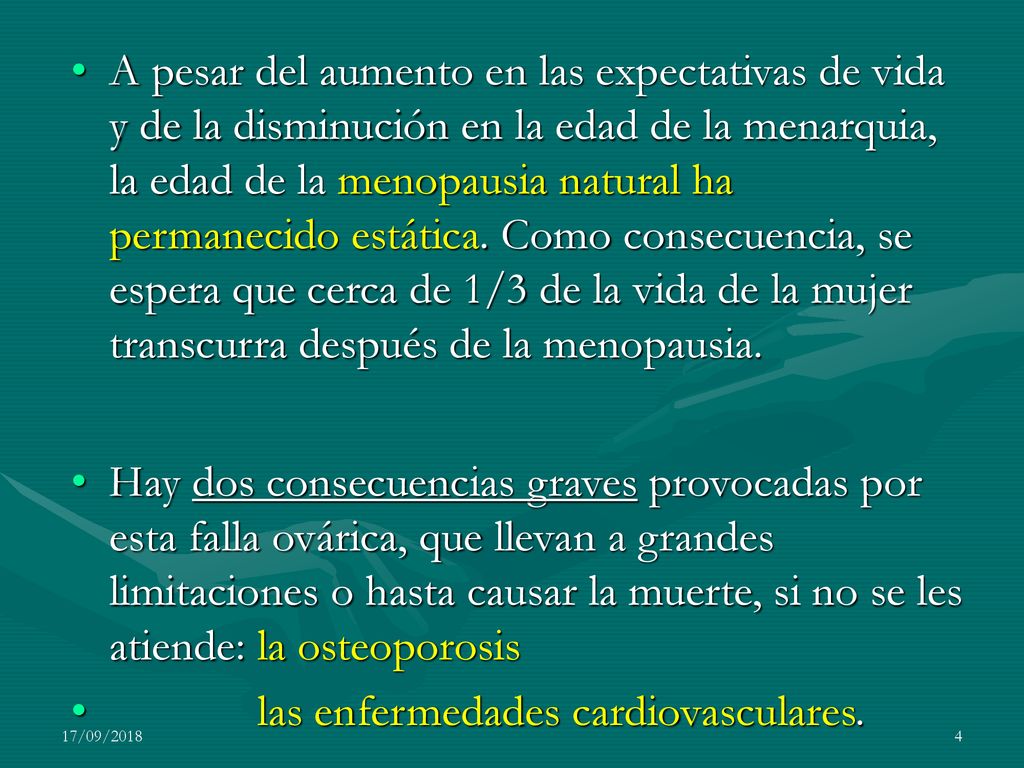 • A pesar del aumento en las expectativas de vida y de la disminución en la edad de la menarquia, la edad de la menopausia natural ha permanecido estática. Como consecuencia, se espera que cerca de 1/3 de la vida de la mujer transcurra después de la menopausia.

• Hay dos consecuencias graves provocadas por esta falla ovárica, que llevan a grandes limitaciones o hasta causar la muerte, si no se les atiende: la osteoporosis

• las enfermedades cardiovasculares.

17/09/2018

4